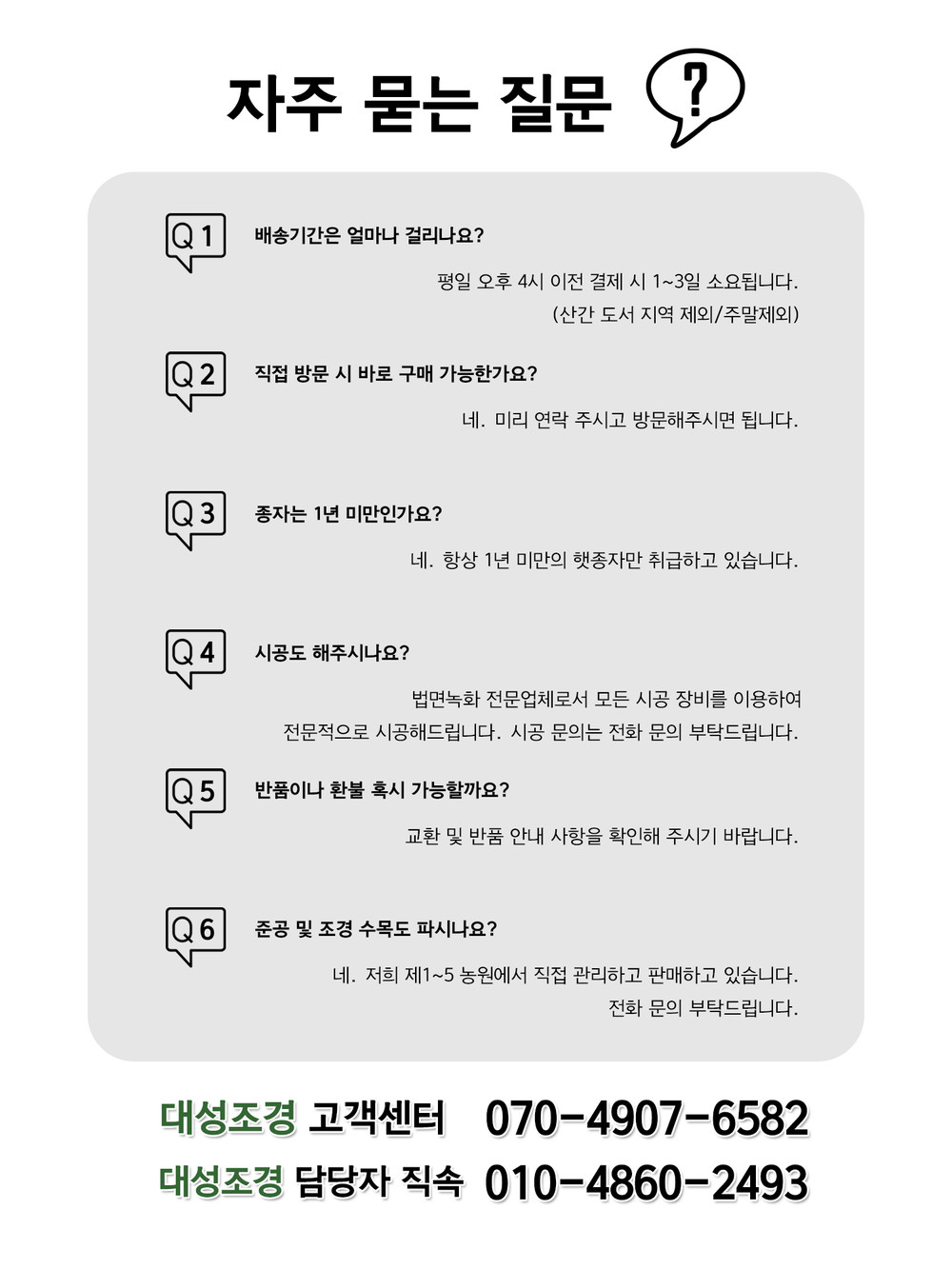 자주 묻는 질문 ?

Q1 배송기간은 얼마나 걸리나요?

평일 오후 4시 이전 결제 시 1~3일 소요됩니다.
(산간 도서 지역 제외/주말제외)

Q2 직접 방문 시 바로 구매 가능한가요?

네. 미리 연락 주시고 방문해주시면 됩니다.

Q3 종자는 1년 미만인가요?

네. 항상 1년 미만의 햇종자만 취급하고 있습니다.

Q4 시공도 해주시나요?

법면녹화 전문업체로서 모든 시공 장비를 이용하여 전문적으로 시공해드립니다. 시공 문의는 전화 문의 부탁드립니다.

Q5 반품이나 환불 혹시 가능할까요?

교환 및 반품 안내 사항을 확인해 주시기 바랍니다.

Q6 준공 및 조경 수목도 파시나요?

네. 저희 제1~5 농원에서 직접 관리하고 판매하고 있습니다.
전화 문의 부탁드립니다.

대성조경 고객센터 070-4907-6582
대성조경 담당자 직속 010-4860-2493